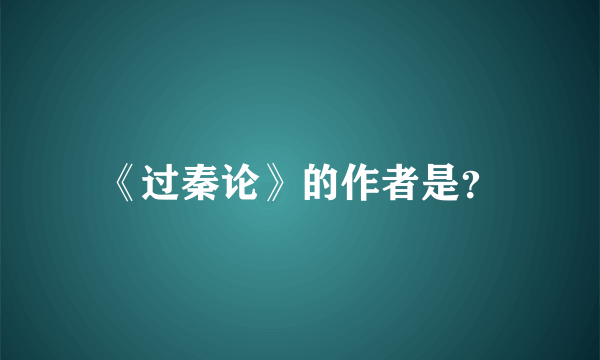 《过秦论》的作者是?